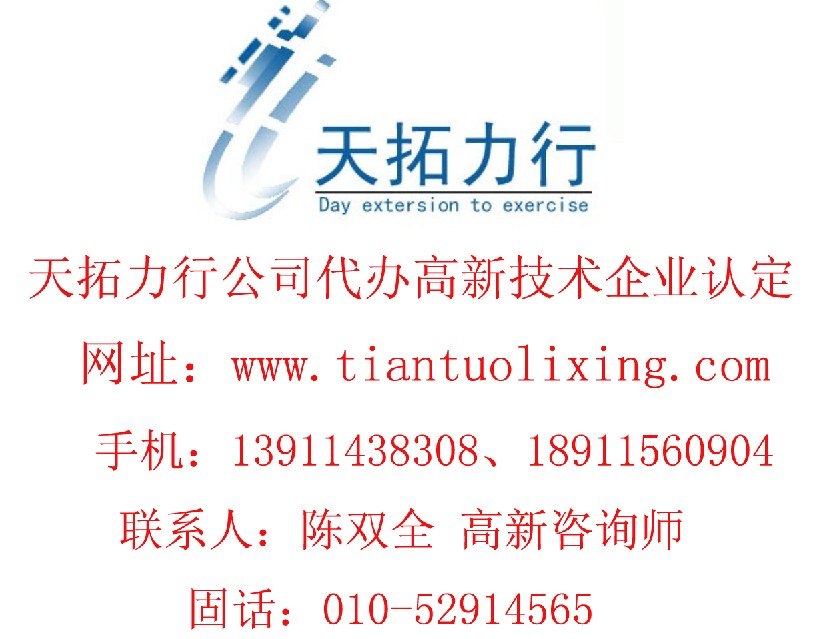 天拓力行
Day extersion to exercise

天拓力行公司代办高新技术企业认定

网址：www.tiantuolixing.com

手机：13911438308、18911560904

联系人：陈双全 高新咨询师

固话：010-52914565